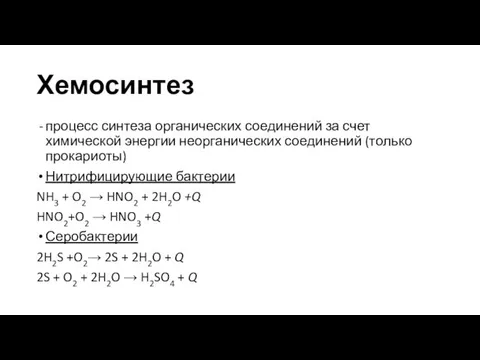 Хемосинтез

- процесс синтеза органических соединений за счет химической энергии неорганических соединений (только прокариоты)

• Нитрифицирующие бактерии

$NH_3 + O_2 \rightarrow HNO_2 + 2H_2O + Q$

$HNO_2 + O_2 \rightarrow HNO_3 + Q$

• Серобактерии

$2H_2S + O_2 \rightarrow 2S + 2H_2O + Q$

$2S + O_2 + 2H_2O \rightarrow H_2SO_4 + Q$